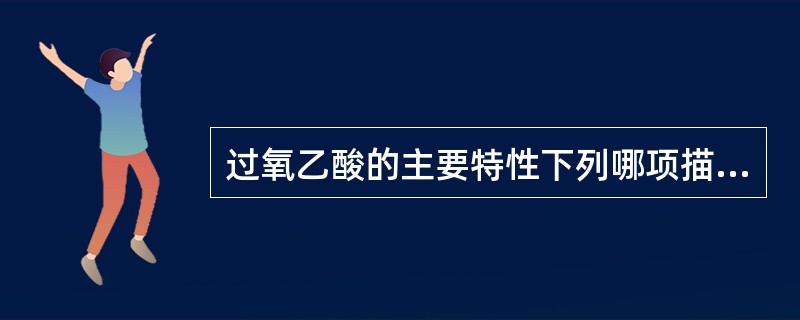 过氧乙酸的主要特性下列哪项描...